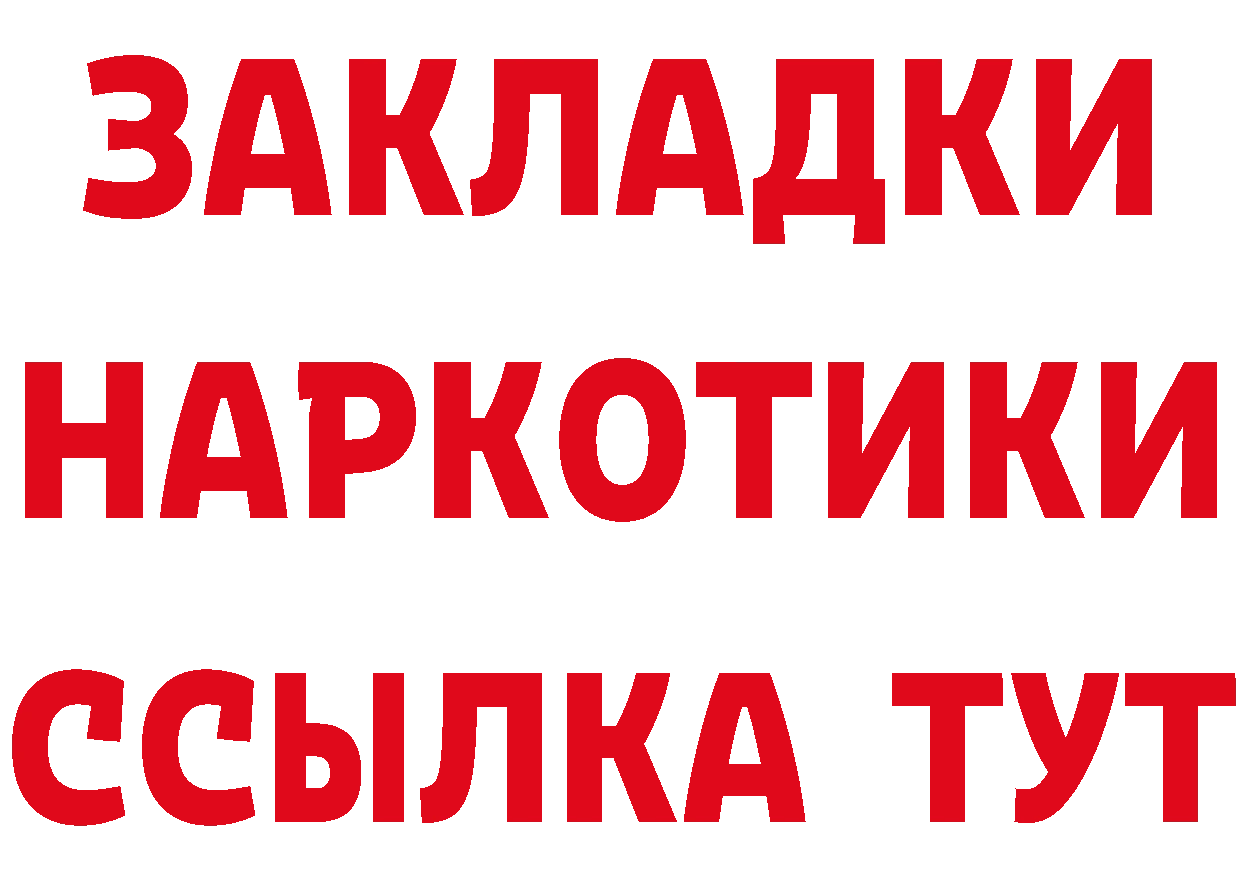 ЗАКЛАДКИ НАРКОТИКИ ССЫЛКА ТУТ